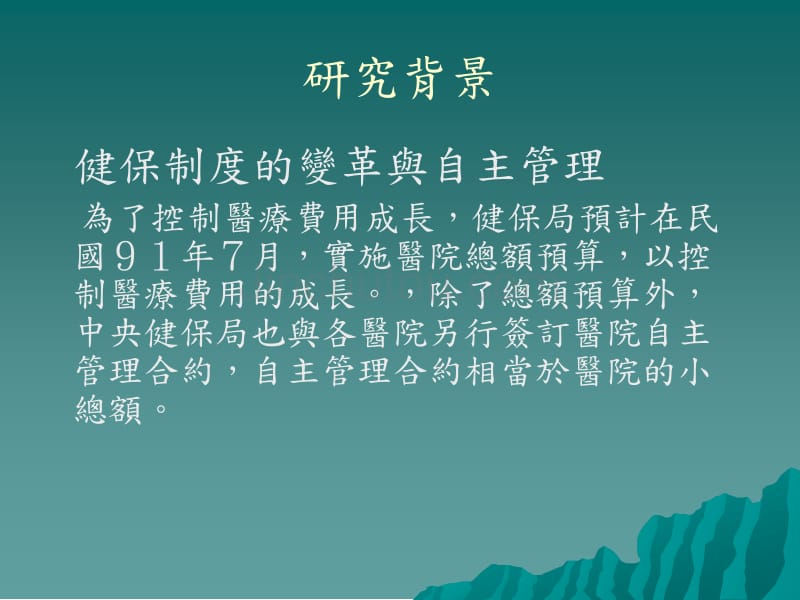 研究背景

健保制度的變革與自主管理

為了控制醫療費用成長，健保局預計在民國９１年７月，實施醫院總額預算，以控制醫療費用的成長。，除了總額預算外，中央健保局也與各醫院另行簽訂醫院自主管理合約，自主管理合約相當於醫院的小總額。